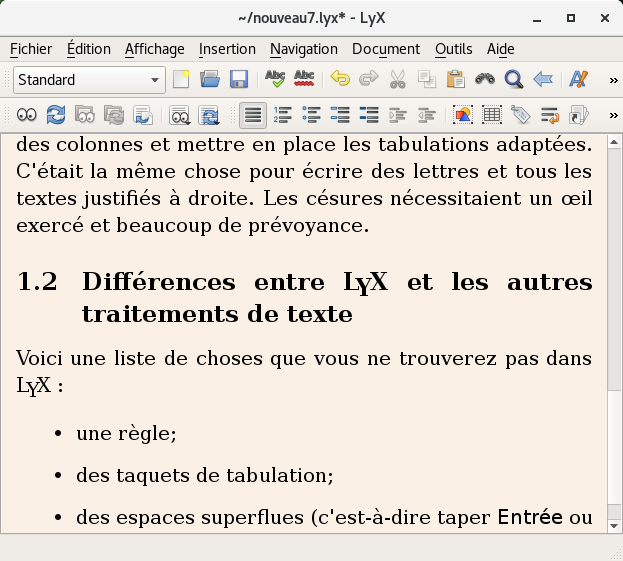 ~/nouveau7.lyx* - LyX

Fichier Édition Affichage Insertion Navigation Document Outils Aide

Standard

des colonnes et mettre en place les tabulations adaptées. C'était la même chose pour écrire des lettres et tous les textes justifiés à droite. Les césures nécessitaient un œil exercé et beaucoup de prévoyance.

1.2 Différences entre LyX et les autres traitements de texte

Voici une liste de choses que vous ne trouverez pas dans LyX :

• une règle;

• des taquets de tabulation;

• des espaces superflues (c'est-à-dire taper Entrée ou